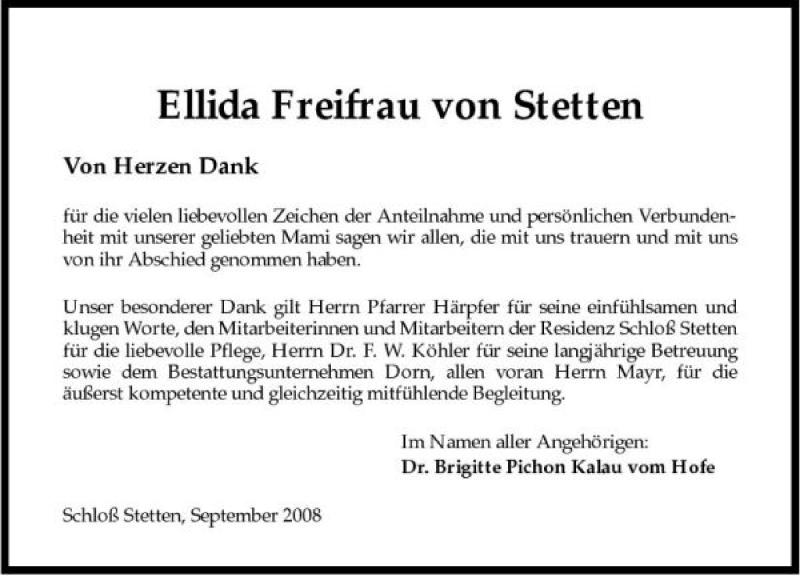 Ellida Freifrau von Stetten

Von Herzen Dank

für die vielen liebevollen Zeichen der Anteilnahme und persönlichen Verbundenheit mit unserer geliebten Mami sagen wir allen, die mit uns trauern und mit uns von ihr Abschied genommen haben.

Unser besonderer Dank gilt Herrn Pfarrer Härpfer für seine einfühlsamen und klugen Worte, den Mitarbeiterinnen und Mitarbeitern der Residenz Schloß Stetten für die liebevolle Pflege, Herrn Dr. F. W. Köhler für seine langjährige Betreuung sowie dem Bestattungsunternehmen Dorn, allen voran Herrn Mayr, für die äußerst kompetente und gleichzeitig mitfühlende Begleitung.

Im Namen aller Angehörigen:
Dr. Brigitte Pichon Kalau vom Hofe

Schloß Stetten, September 2008